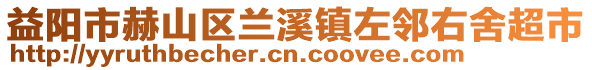 益阳市赫山区兰溪镇左邻右舍超市
http://yyruthbecher.cn.coovee.com